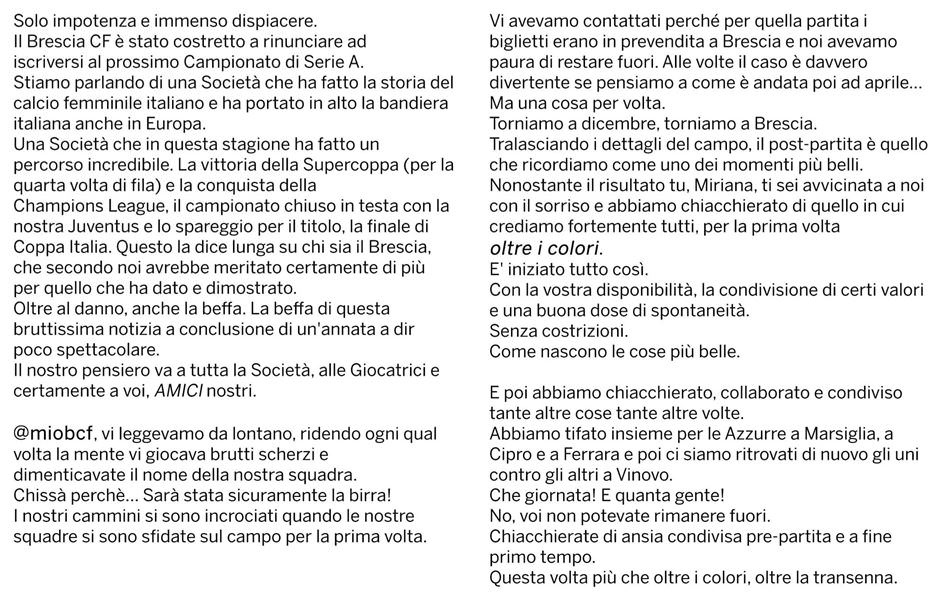 Solo impotenza e immenso dispiacere.
Il Brescia CF è stato costretto a rinunciare ad iscriversi al prossimo Campionato di Serie A.
Stiamo parlando di una Società che ha fatto la storia del calcio femminile italiano e ha portato in alto la bandiera italiana anche in Europa.
Una Società che in questa stagione ha fatto un percorso incredibile. La vittoria della Supercoppa (per la quarta volta di fila) e la conquista della Champions League, il campionato chiuso in testa con la nostra Juventus e lo spareggio per il titolo, la finale di Coppa Italia. Questo la dice lunga su chi sia il Brescia, che secondo noi avrebbe meritato certamente di più per quello che ha dato e dimostrato.
Oltre al danno, anche la beffa. La beffa di questa bruttissima notizia a conclusione di un'annata a dir poco spettacolare.
Il nostro pensiero va a tutta la Società, alle Giocatrici e certamente a voi, AMICI nostri.

@miobcf, vi leggevamo da lontano, ridendo ogni qual volta la mente vi giocava brutti scherzi e dimenticavate il nome della nostra squadra.
Chissà perchè... Sarà stata sicuramente la birra!
I nostri cammini si sono incrociati quando le nostre squadre si sono sfidate sul campo per la prima volta.

Vi avevamo contattati perché per quella partita i biglietti erano in prevendita a Brescia e noi avevamo paura di restare fuori. Alle volte il caso è davvero divertente se pensiamo a come è andata poi ad aprile...
Ma una cosa per volta.
Torniamo a dicembre, torniamo a Brescia.
Tralasciando i dettagli del campo, il post-partita è quello che ricordiamo come uno dei momenti più belli.
Nonostante il risultato tu, Miriana, ti sei avvicinata a noi con il sorriso e abbiamo chiacchierato di quello in cui crediamo fortemente tutti, per la prima volta
oltre i colori.
E' iniziato tutto così.
Con la vostra disponibilità, la condivisione di certi valori e una buona dose di spontaneità.
Senza costrizioni.
Come nascono le cose più belle.

E poi abbiamo chiacchierato, collaborato e condiviso tante altre cose tante altre volte.
Abbiamo tifato insieme per le Azzurre a Marsiglia, a Cipro e a Ferrara e poi ci siamo ritrovati di nuovo gli uni contro gli altri a Vinovo.
Che giornata! E quanta gente!
No, voi non potevate rimanere fuori.
Chiacchierate di ansia condivisa pre-partita e a fine primo tempo.
Questa volta più che oltre i colori, oltre la transenna.